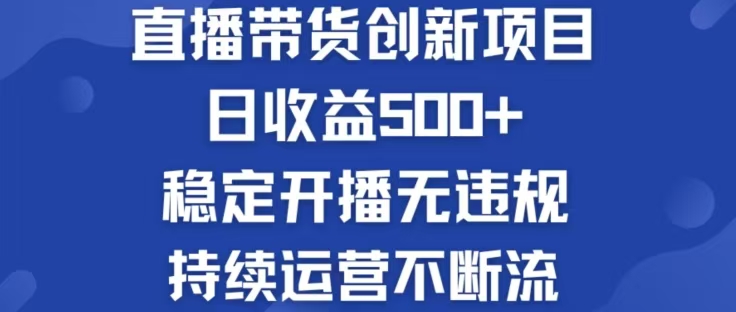 直播带货创新项目
日收益500+
稳定开播无违规
持续运营不断流